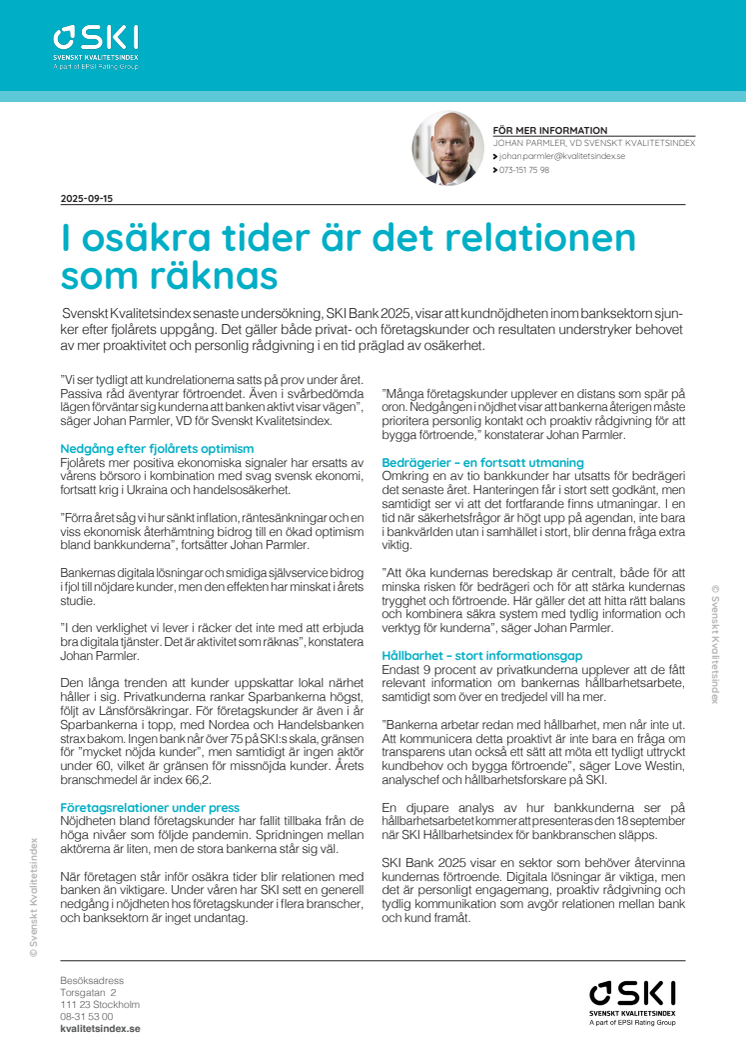 SKI
SVENSKT KVALITETSINDEX
A part of EPSI Rating Group

FÖR MER INFORMATION
JOHAN PARMLER, VD SVENSKT KVALITETSINDEX
johan.parmler@kvalitetsindex.se
073-151 75 98

2025-09-15

I osäkra tider är det relationen som räknas

Svenskt Kvalitetsindex senaste undersökning, SKI Bank 2025, visar att kundnöjdheten inom banksektorn sjunker efter fjolårets uppgång. Det gäller både privat- och företagskunder och resultaten understryker behovet av mer proaktivitet och personlig rådgivning i en tid präglad av osäkerhet.

"Vi ser tydligt att kundrelationerna satts på prov under året. Passiva råd äventyrar förtroendet. Även i svårbedömda lägen förväntar sig kunderna att banken aktivt visar vägen", säger Johan Parmler, VD för Svenskt Kvalitetsindex.

Nedgång efter fjolårets optimism
Fjolårets mer positiva ekonomiska signaler har ersatts av vårens börsoro i kombination med svag svensk ekonomi, fortsatt krig i Ukraina och handelsosäkerhet.

"Förra året såg vi hur sänkt inflation, räntesänkningar och en viss ekonomisk återhämtning bidrog till en ökad optimism bland bankkunderna", fortsätter Johan Parmler.

Bankernas digitala lösningar och smidiga självservice bidrog i fjol till nöjdare kunder, men den effekten har minskat i årets studie.

"I den verklighet vi lever i räcker det inte med att erbjuda bra digitala tjänster. Det är aktivitet som räknas", konstatera Johan Parmler.

Den långa trenden att kunder uppskattar lokal närhet håller i sig. Privatkunderna rankar Sparbankerna högst, följt av Länsförsäkringar. För företagskunder är även i år Sparbankerna i topp, med Nordea och Handelsbanken strax bakom. Ingen bank når över 75 på SKI:s skala, gränsen för "mycket nöjda kunder", men samtidigt är ingen aktör under 60, vilket är gränsen för missnöjda kunder. Årets branschmedel är index 66,2.

Företagsrelationer under press
Nöjdheten bland företagskunder har fallit tillbaka från de höga nivåer som följde pandemin. Spridningen mellan aktörerna är liten, men de stora bankerna står sig väl.

När företagen står inför osäkra tider blir relationen med banken än viktigare. Under våren har SKI sett en generell nedgång i nöjdheten hos företagskunder i flera branscher, och banksektorn är inget undantag.

"Många företagskunder upplever en distans som spär på oron. Nedgången i nöjdhet visar att bankerna återigen måste prioritera personlig kontakt och proaktiv rådgivning för att bygga förtroende," konstaterar Johan Parmler.

Bedrägerier – en fortsatt utmaning
Omkring en av tio bankkunder har utsatts för bedrägeri det senaste året. Hanteringen får i stort sett godkänt, men samtidigt ser vi att det fortfarande finns utmaningar. I en tid när säkerhetsfrågor är högt upp på agendan, inte bara i bankvärlden utan i samhället i stort, blir denna fråga extra viktig.

"Att öka kundernas beredskap är centralt, både för att minska risken för bedrägeri och för att stärka kundernas trygghet och förtroende. Här gäller det att hitta rätt balans och kombinera säkra system med tydlig information och verktyg för kunderna", säger Johan Parmler.

Hållbarhet – stort informationsgap
Endast 9 procent av privatkunderna upplever att de fått relevant information om bankernas hållbarhetsarbete, samtidigt som över en tredjedel vill ha mer.

"Bankerna arbetar redan med hållbarhet, men når inte ut. Att kommunicera detta proaktivt är inte bara en fråga om transparens utan också ett sätt att möta ett tydligt uttryckt kundbehov och bygga förtroende", säger Love Westin, analyschef och hållbarhetsforskare på SKI.

En djupare analys av hur bankkunderna ser på hållbarhetsarbetet kommer att presenteras den 18 september när SKI Hållbarhetsindex för bankbranschen släpps.

SKI Bank 2025 visar en sektor som behöver återvinna kundernas förtroende. Digitala lösningar är viktiga, men det är personligt engagemang, proaktiv rådgivning och tydlig kommunikation som avgör relationen mellan bank och kund framåt.

© Svenskt Kvalitetsindex

© Svenskt Kvalitetsindex

Besöksadress
Torsgatan 2
111 23 Stockholm
08-31 53 00
kvalitetsindex.se

SKI
SVENSKT KVALITETSINDEX
A part of EPSI Rating Group